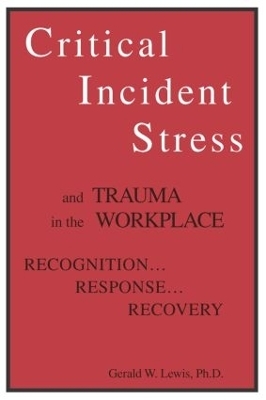 Critical
Incident
Stress

and TRAUMA
in the WORKPLACE

RECOGNITION…
RESPONSE…
RECOVERY

Gerald W. Lewis, Ph.D.